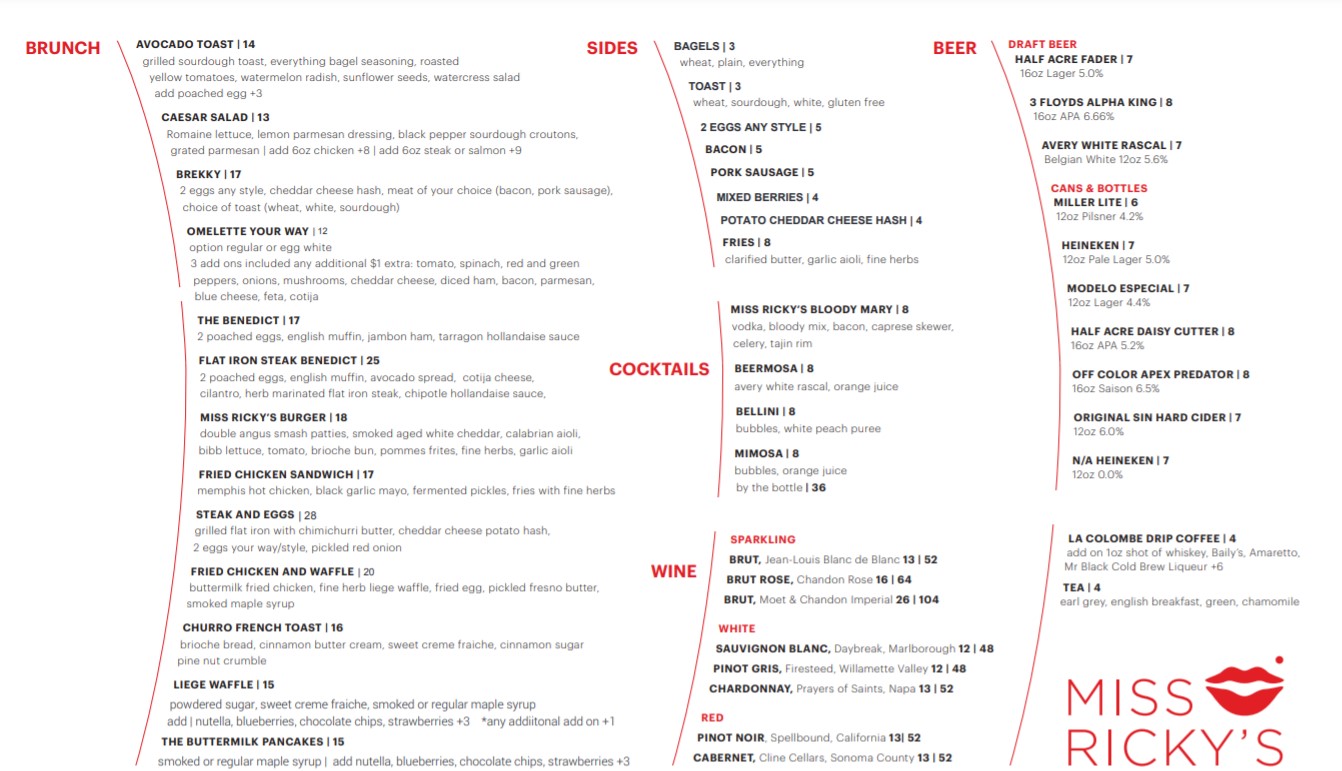 BRUNCH

AVOCADO TOAST | 14
grilled sourdough toast, everything bagel seasoning, roasted yellow tomatoes, watermelon radish, sunflower seeds, watercress salad
add poached egg +3

CAESAR SALAD | 13
Romaine lettuce, lemon parmesan dressing, black pepper sourdough croutons, grated parmesan | add 6oz chicken +8 | add 6oz steak or salmon +9

BREKKY | 17
2 eggs any style, cheddar cheese hash, meat of your choice (bacon, pork sausage), choice of toast (wheat, white, sourdough)

OMELETTE YOUR WAY | 12
option regular or egg white
3 add ons included any additional $1 extra: tomato, spinach, red and green peppers, onions, mushrooms, cheddar cheese, diced ham, bacon, parmesan, blue cheese, feta, cotija

THE BENEDICT | 17
2 poached eggs, english muffin, jambon ham, tarragon hollandaise sauce

FLAT IRON STEAK BENEDICT | 25
2 poached eggs, english muffin, avocado spread, cotija cheese, cilantro, herb marinated flat iron steak, chipotle hollandaise sauce,

MISS RICKY'S BURGER | 18
double angus smash patties, smoked aged white cheddar, calabrian aioli, bibb lettuce, tomato, brioche bun, pommes frites, fine herbs, garlic aioli

FRIED CHICKEN SANDWICH | 17
memphis hot chicken, black garlic mayo, fermented pickles, fries with fine herbs

STEAK AND EGGS | 28
grilled flat iron with chimichurri butter, cheddar cheese potato hash, 2 eggs your way/style, pickled red onion

FRIED CHICKEN AND WAFFLE | 20
buttermilk fried chicken, fine herb liege waffle, fried egg, pickled fresno butter, smoked maple syrup

CHURRO FRENCH TOAST | 16
brioche bread, cinnamon butter cream, sweet creme fraiche, cinnamon sugar pine nut crumble

LIEGE WAFFLE | 15
powdered sugar, sweet creme fraiche, smoked or regular maple syrup
add | nutella, blueberries, chocolate chips, strawberries +3 *any addiitonal add on +1

THE BUTTERMILK PANCAKES | 15
smoked or regular maple syrup | add nutella, blueberries, chocolate chips, strawberries +3

SIDES

BAGELS | 3
wheat, plain, everything

TOAST | 3
wheat, sourdough, white, gluten free

2 EGGS ANY STYLE | 5

BACON | 5

PORK SAUSAGE | 5

MIXED BERRIES | 4

POTATO CHEDDAR CHEESE HASH | 4

FRIES | 8
clarified butter, garlic aioli, fine herbs

COCKTAILS

MISS RICKY'S BLOODY MARY | 8
vodka, bloody mix, bacon, caprese skewer, celery, tajin rim

BEERMOSA | 8
avery white rascal, orange juice

BELLINI | 8
bubbles, white peach puree

MIMOSA | 8
bubbles, orange juice
by the bottle | 36

WINE

SPARKLING
BRUT, Jean-Louis Blanc de Blanc 13 | 52
BRUT ROSE, Chandon Rose 16 | 64
BRUT, Moet & Chandon Imperial 26 | 104

WHITE
SAUVIGNON BLANC, Daybreak, Marlborough 12 | 48
PINOT GRIS, Firesteed, Willamette Valley 12 | 48
CHARDONNAY, Prayers of Saints, Napa 13 | 52

RED
PINOT NOIR, Spellbound, California 13| 52
CABERNET, Cline Cellars, Sonoma County 13 | 52

BEER

DRAFT BEER
HALF ACRE FADER | 7
16oz Lager 5.0%

3 FLOYDS ALPHA KING | 8
16oz APA 6.66%

AVERY WHITE RASCAL | 7
Belgian White 12oz 5.6%

CANS & BOTTLES
MILLER LITE | 6
12oz Pilsner 4.2%

HEINEKEN | 7
12oz Pale Lager 5.0%

MODELO ESPECIAL | 7
12oz Lager 4.4%

HALF ACRE DAISY CUTTER | 8
16oz APA 5.2%

OFF COLOR APEX PREDATOR | 8
16oz Saison 6.5%

ORIGINAL SIN HARD CIDER | 7
12oz 6.0%

N/A HEINEKEN | 7
12oz 0.0%

LA COLOMBE DRIP COFFEE | 4
add on 1oz shot of whiskey, Baily's, Amaretto, Mr Black Cold Brew Liqueur +6

TEA | 4
earl grey, english breakfast, green, chamomile

MISS RICKY'S